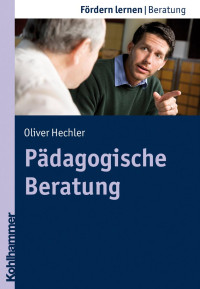 Fördern lernen | Beratung

Oliver Hechler

Pädagogische Beratung

Kohlhammer